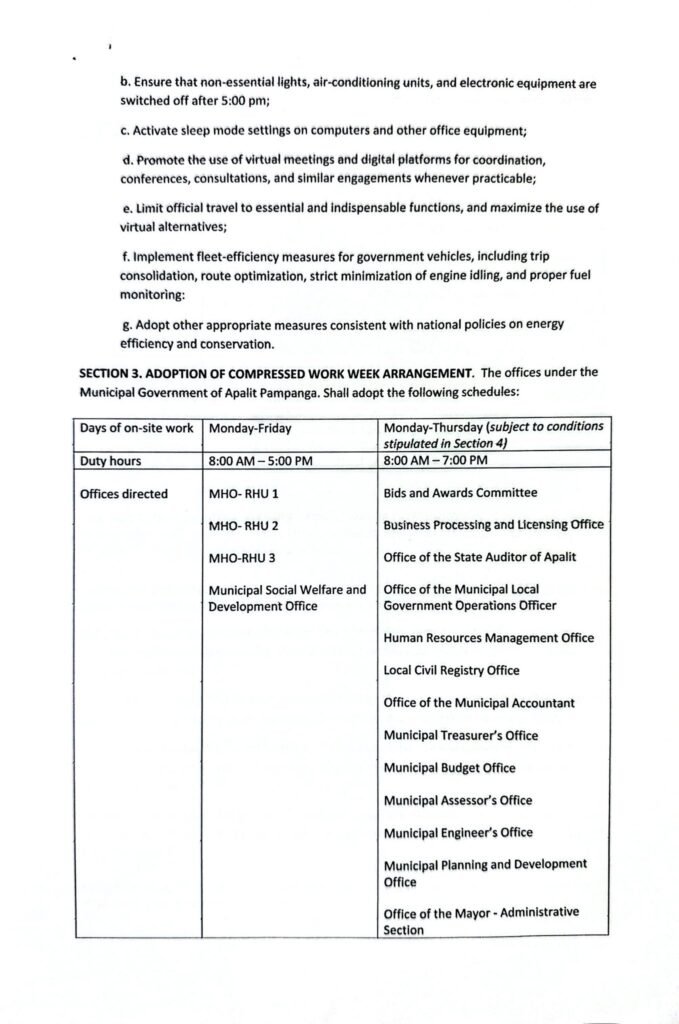 b. Ensure that non-essential lights, air-conditioning units, and electronic equipment are switched off after 5:00 pm;

c. Activate sleep mode settings on computers and other office equipment;

d. Promote the use of virtual meetings and digital platforms for coordination, conferences, consultations, and similar engagements whenever practicable;

e. Limit official travel to essential and indispensable functions, and maximize the use of virtual alternatives;

f. Implement fleet-efficiency measures for government vehicles, including trip consolidation, route optimization, strict minimization of engine idling, and proper fuel monitoring:

g. Adopt other appropriate measures consistent with national policies on energy efficiency and conservation.

SECTION 3. ADOPTION OF COMPRESSED WORK WEEK ARRANGEMENT. The offices under the Municipal Government of Apalit Pampanga. Shall adopt the following schedules:

| Days of on-site work | Monday-Friday | Monday-Thursday (subject to conditions stipulated in Section 4) |
|---|---|---|
| Duty hours | 8:00 AM – 5:00 PM | 8:00 AM – 7:00 PM |
| Offices directed | MHO- RHU 1 | Bids and Awards Committee |
| | MHO- RHU 2 | Business Processing and Licensing Office |
| | MHO-RHU 3 | Office of the State Auditor of Apalit |
| | Municipal Social Welfare and Development Office | Office of the Municipal Local Government Operations Officer |
| | | Human Resources Management Office |
| | | Local Civil Registry Office |
| | | Office of the Municipal Accountant |
| | | Municipal Treasurer's Office |
| | | Municipal Budget Office |
| | | Municipal Assessor's Office |
| | | Municipal Engineer's Office |
| | | Municipal Planning and Development Office |
| | | Office of the Mayor - Administrative Section |